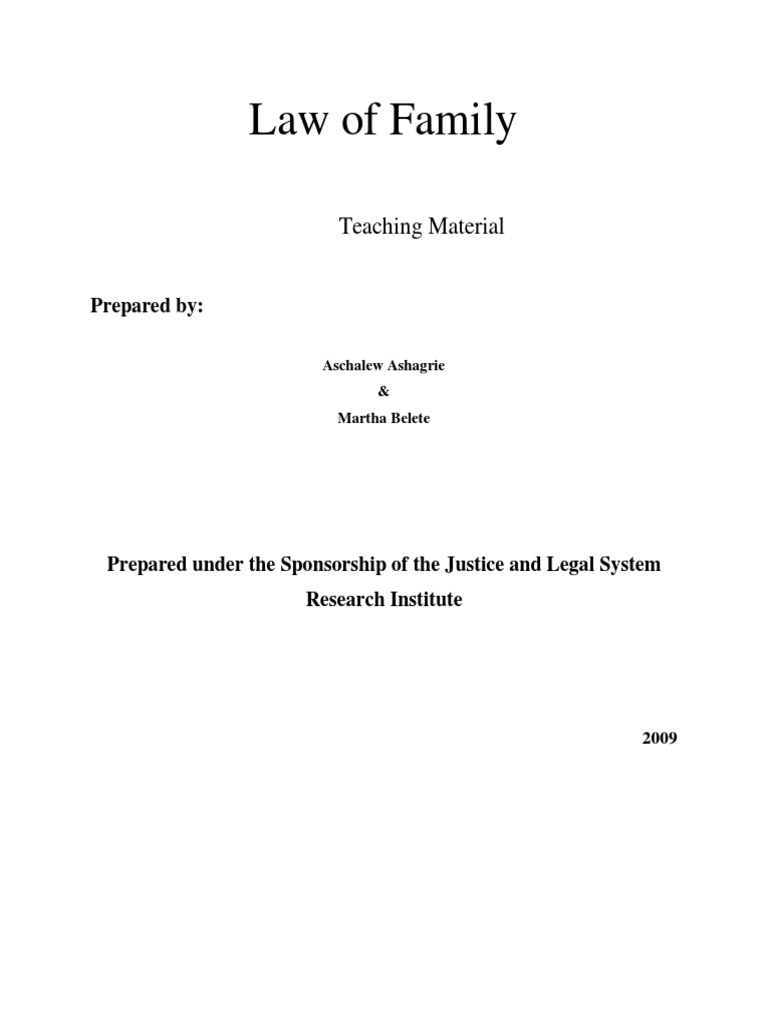 Law of Family

Teaching Material

Prepared by:

Aschalew Ashagrie

&

Martha Belete

Prepared under the Sponsorship of the Justice and Legal System Research Institute

2009